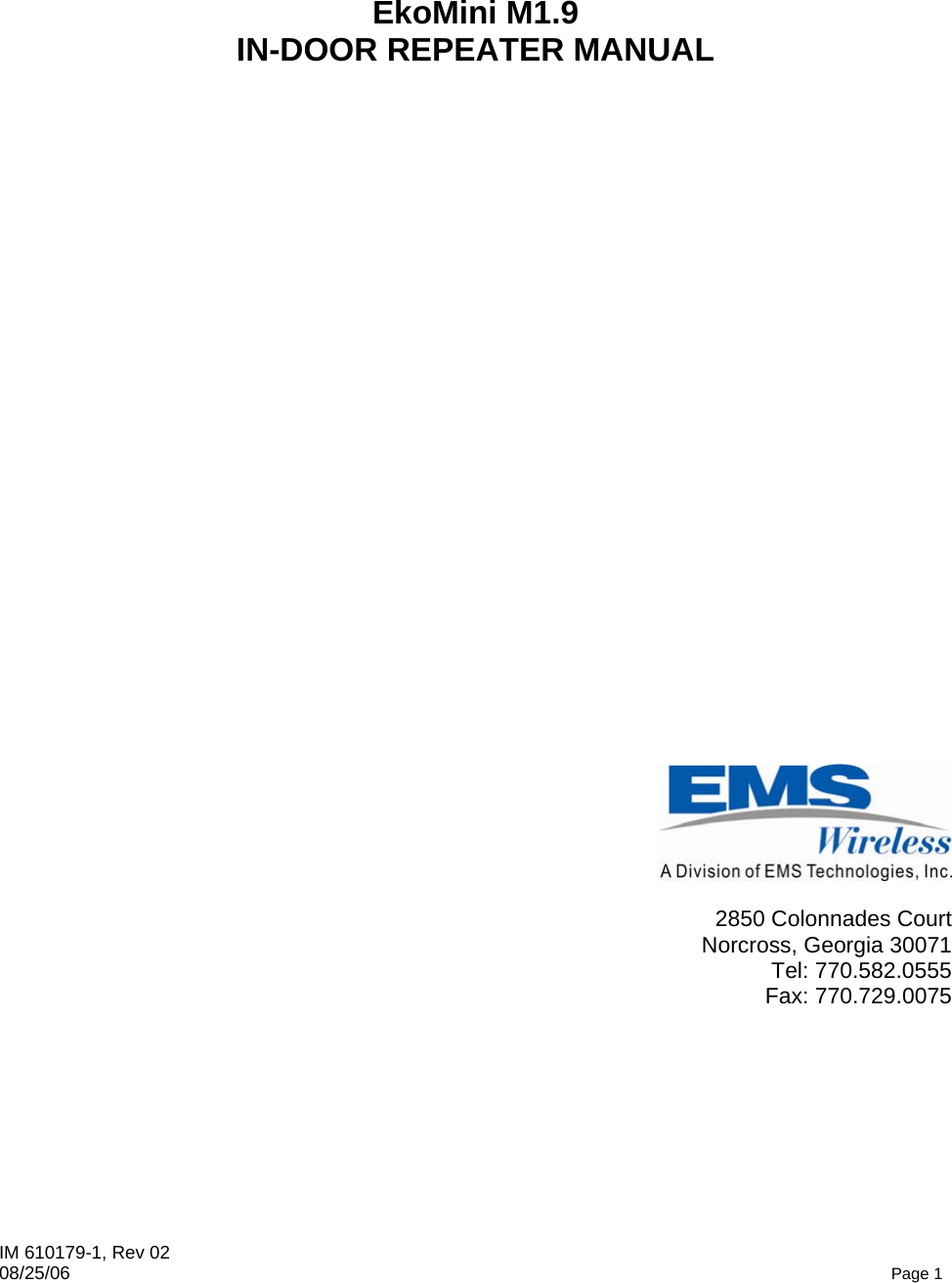 EkoMini M1.9
IN-DOOR REPEATER MANUAL

EMS
Wireless
A Division of EMS Technologies, Inc.

2850 Colonnades Court
Norcross, Georgia 30071
Tel: 770.582.0555
Fax: 770.729.0075

IM 610179-1, Rev 02
08/25/06

Page 1